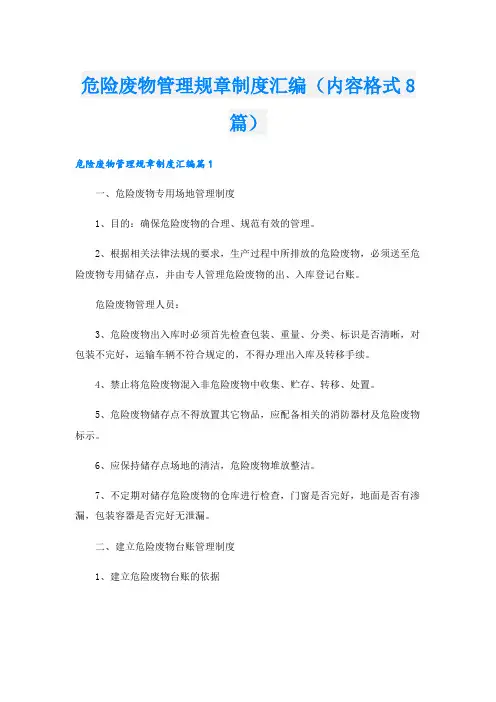 危险废物管理规章制度汇编（内容格式8篇）

危险废物管理规章制度汇编篇1

一、危险废物专用场地管理制度

1、目的：确保危险废物的合理、规范有效的管理。

2、根据相关法律法规的要求，生产过程中所排放的危险废物，必须送至危险废物专用储存点，并由专人管理危险废物的出、入库登记台账。

危险废物管理人员：

3、危险废物出入库时必须首先检查包装、重量、分类、标识是否清晰，对包装不完好，运输车辆不符合规定的，不得办理出入库及转移手续。

4、禁止将危险废物混入非危险废物中收集、贮存、转移、处置。

5、危险废物储存点不得放置其它物品，应配备相关的消防器材及危险废物标示。

6、应保持储存点场地的清洁，危险废物堆放整洁。

7、不定期对储存危险废物的仓库进行检查，门窗是否完好，地面是否有渗漏，包装容器是否完好无泄漏。

二、建立危险废物台账管理制度

1、建立危险废物台账的依据